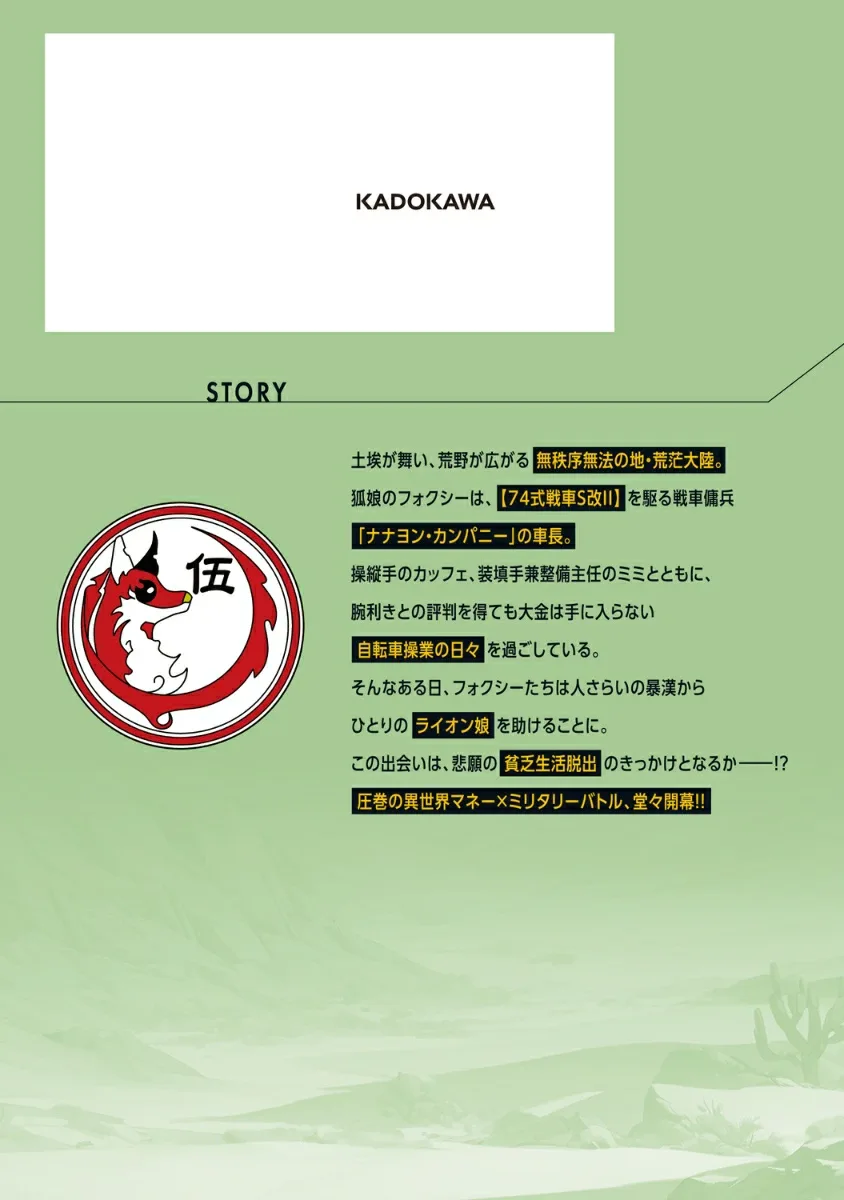 KADOKAWA

STORY

伍

土埃が舞い、荒野が広がる無秩序無法の地・荒茫大陸。

狐娘のフォクシーは、【74式戦車S改II】を駆る戦車傭兵

「ナナヨン・カンパニー」の車長。

操縦手のカッフェ、装填手兼整備主任のミミとともに、

腕利きとの評判を得ても大金は手に入らない

自転車操業の日々を過ごしている。

そんなある日、フォクシーたちは人さらいの暴漢から

ひとりのライオン娘を助けることに。

この出会いは、悲願の貧乏生活脱出のきっかけとなるか——!?

圧巻の異世界マネー×ミリタリーバトル、堂々開幕!!